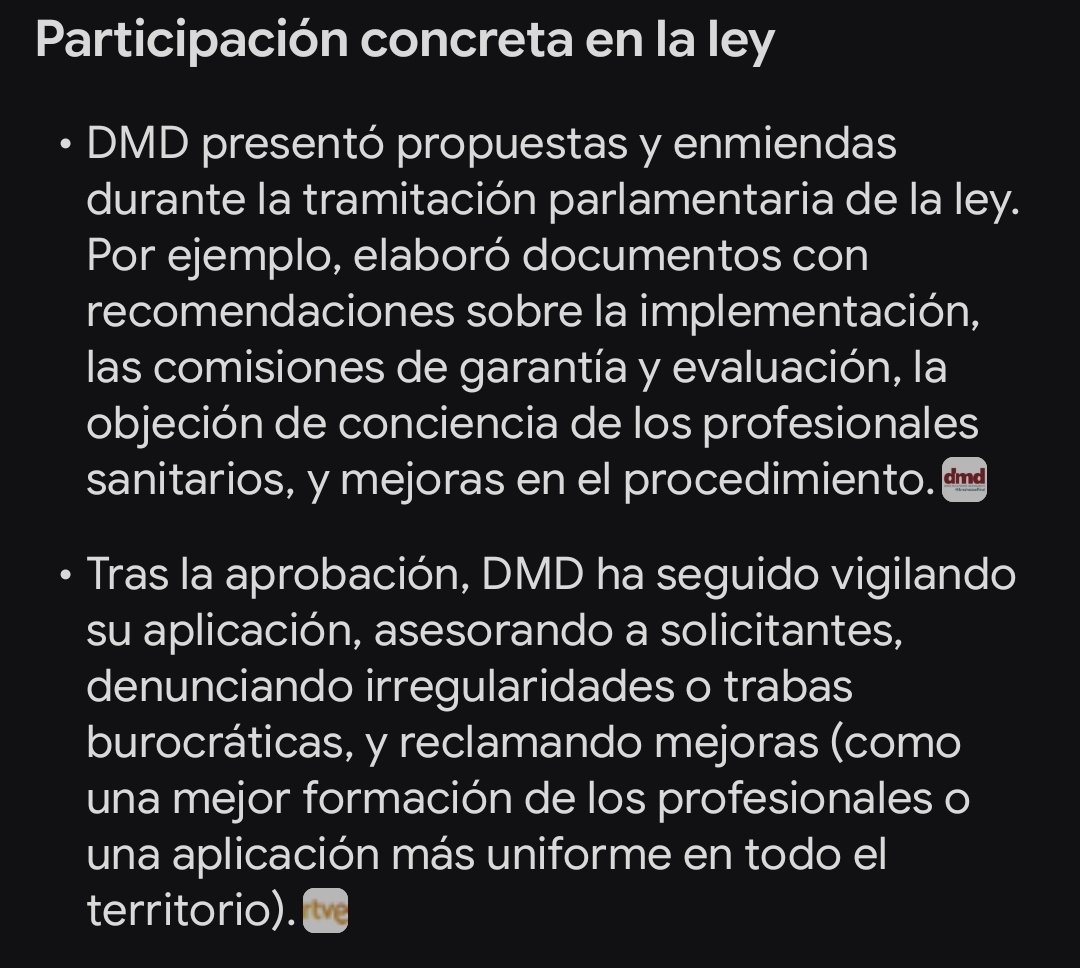 Participación concreta en la ley

• DMD presentó propuestas y enmiendas durante la tramitación parlamentaria de la ley. Por ejemplo, elaboró documentos con recomendaciones sobre la implementación, las comisiones de garantía y evaluación, la objeción de conciencia de los profesionales sanitarios, y mejoras en el procedimiento. dmd

• Tras la aprobación, DMD ha seguido vigilando su aplicación, asesorando a solicitantes, denunciando irregularidades o trabas burocráticas, y reclamando mejoras (como una mejor formación de los profesionales o una aplicación más uniforme en todo el territorio). rtve